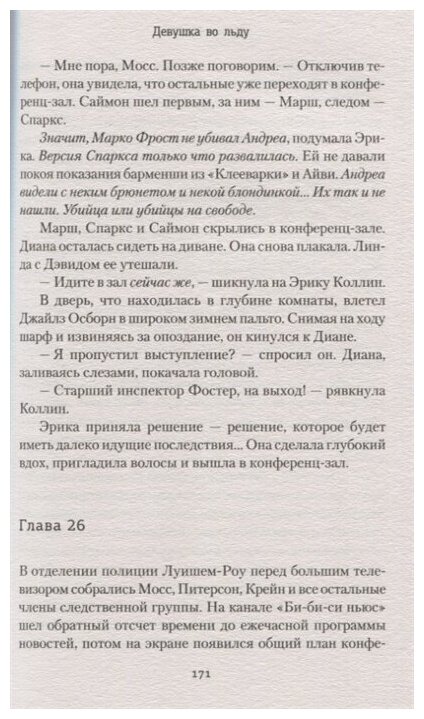 Девушка во льду

— Мне пора, Мосс. Позже поговорим. — Отключив телефон, она увидела, что остальные уже переходят в конференц-зал. Саймон шел первым, за ним — Марш, следом — Спаркс.

Значит, Марко Фрост не убивал Андреа, подумала Эрика. Версия Спаркса только что развалилась. Ей не давали покоя показания барменши из «Клееварки» и Айви. Андреа видели с неким брюнетом и некой блондинкой... Их так и не нашли. Убийца или убийцы на свободе.

Марш, Спаркс и Саймон скрылись в конференц-зале. Диана осталась сидеть на диване. Она снова плакала. Линда с Дэвидом ее утешали.

— Идите в зал сейчас же, — шикнула на Эрику Коллин.

В дверь, что находилась в глубине комнаты, влетел Джайлз Осборн в широком зимнем пальто. Снимая на ходу шарф и извиняясь за опоздание, он кинулся к Диане.

— Я пропустил выступление? — спросил он. Диана, заливаясь слезами, покачала головой.

— Старший инспектор Фостер, на выход! — рявкнула Коллин.

Эрика приняла решение — решение, которое будет иметь далеко идущие последствия... Она сделала глубокий вдох, пригладила волосы и вышла в конференц-зал.

Глава 26

В отделении полиции Луишем-Роу перед большим телевизором собрались Мосс, Питерсон, Крейн и все остальные члены следственной группы. На канале «Би-би-си ньюс» шел обратный отсчет времени до ежечасной программы новостей, потом на экране появился общий план конфе-

171